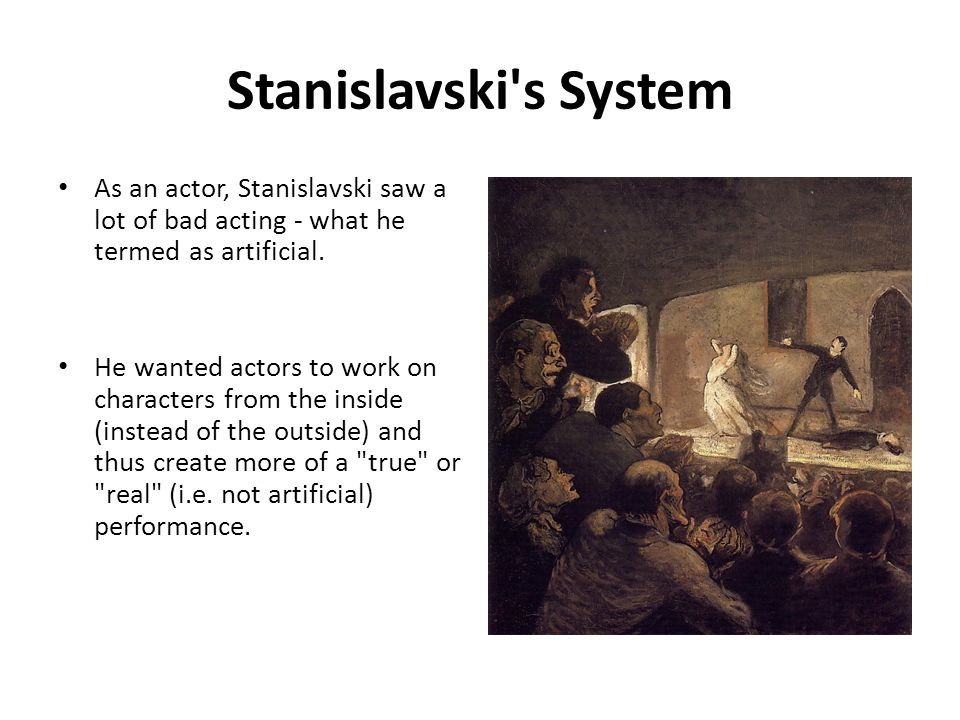 Stanislavski's System

• As an actor, Stanislavski saw a lot of bad acting - what he termed as artificial.

• He wanted actors to work on characters from the inside (instead of the outside) and thus create more of a "true" or "real" (i.e. not artificial) performance.